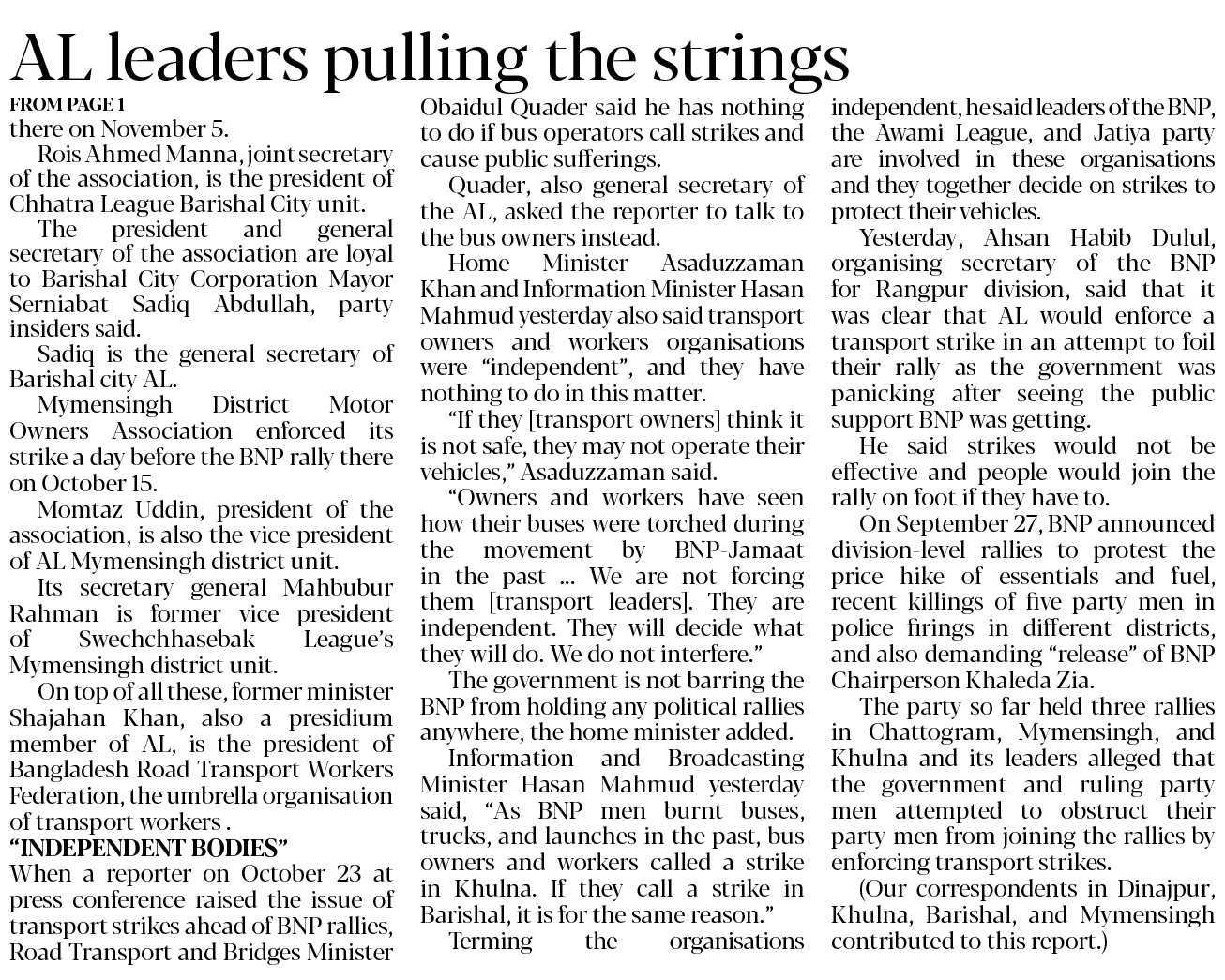 AL leaders pulling the strings

FROM PAGE 1

there on November 5.

Rois Ahmed Manna, joint secretary of the association, is the president of Chhatra League Barishal City unit.

The president and general secretary of the association are loyal to Barishal City Corporation Mayor Serniabat Sadiq Abdullah, party insiders said.

Sadiq is the general secretary of Barishal city AL.

Mymensingh District Motor Owners Association enforced its strike a day before the BNP rally there on October 15.

Momtaz Uddin, president of the association, is also the vice president of AL Mymensingh district unit.

Its secretary general Mahbubur Rahman is former vice president of Swechchhasebak League's Mymensingh district unit.

On top of all these, former minister Shajahan Khan, also a presidium member of AL, is the president of Bangladesh Road Transport Workers Federation, the umbrella organisation of transport workers .

"INDEPENDENT BODIES"

When a reporter on October 23 at press conference raised the issue of transport strikes ahead of BNP rallies, Road Transport and Bridges Minister Obaidul Quader said he has nothing to do if bus operators call strikes and cause public sufferings.

Quader, also general secretary of the AL, asked the reporter to talk to the bus owners instead.

Home Minister Asaduzzaman Khan and Information Minister Hasan Mahmud yesterday also said transport owners and workers organisations were "independent", and they have nothing to do in this matter.

"If they [transport owners] think it is not safe, they may not operate their vehicles," Asaduzzaman said.

"Owners and workers have seen how their buses were torched during the movement by BNP-Jamaat in the past ... We are not forcing them [transport leaders]. They are independent. They will decide what they will do. We do not interfere."

The government is not barring the BNP from holding any political rallies anywhere, the home minister added.

Information and Broadcasting Minister Hasan Mahmud yesterday said, "As BNP men burnt buses, trucks, and launches in the past, bus owners and workers called a strike in Khulna. If they call a strike in Barishal, it is for the same reason."

Terming the organisations independent, he said leaders of the BNP, the Awami League, and Jatiya party are involved in these organisations and they together decide on strikes to protect their vehicles.

Yesterday, Ahsan Habib Dulul, organising secretary of the BNP for Rangpur division, said that it was clear that AL would enforce a transport strike in an attempt to foil their rally as the government was panicking after seeing the public support BNP was getting.

He said strikes would not be effective and people would join the rally on foot if they have to.

On September 27, BNP announced division-level rallies to protest the price hike of essentials and fuel, recent killings of five party men in police firings in different districts, and also demanding "release" of BNP Chairperson Khaleda Zia.

The party so far held three rallies in Chattogram, Mymensingh, and Khulna and its leaders alleged that the government and ruling party men attempted to obstruct their party men from joining the rallies by enforcing transport strikes.

(Our correspondents in Dinajpur, Khulna, Barishal, and Mymensingh contributed to this report.)